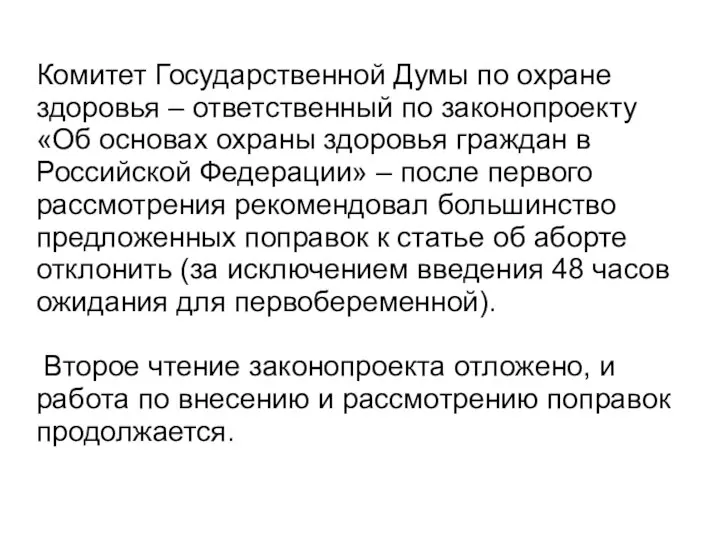 Комитет Государственной Думы по охране здоровья – ответственный по законопроекту «Об основах охраны здоровья граждан в Российской Федерации» – после первого рассмотрения рекомендовал большинство предложенных поправок к статье об аборте отклонить (за исключением введения 48 часов ожидания для первобеременной).

Второе чтение законопроекта отложено, и работа по внесению и рассмотрению поправок продолжается.